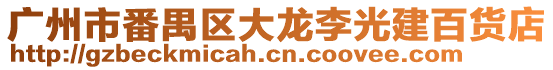 广州市番禺区大龙李光建百货店
http://gzbeckmicah.cn.coovee.com